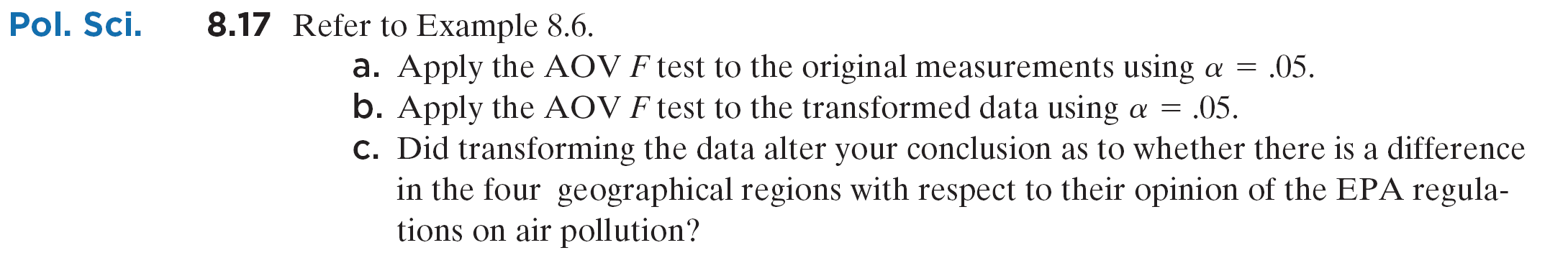 Pol. Sci.

8.17 Refer to Example 8.6.

a. Apply the AOV $F$ test to the original measurements using $\alpha = .05$.

b. Apply the AOV $F$ test to the transformed data using $\alpha = .05$.

c. Did transforming the data alter your conclusion as to whether there is a difference in the four geographical regions with respect to their opinion of the EPA regulations on air pollution?